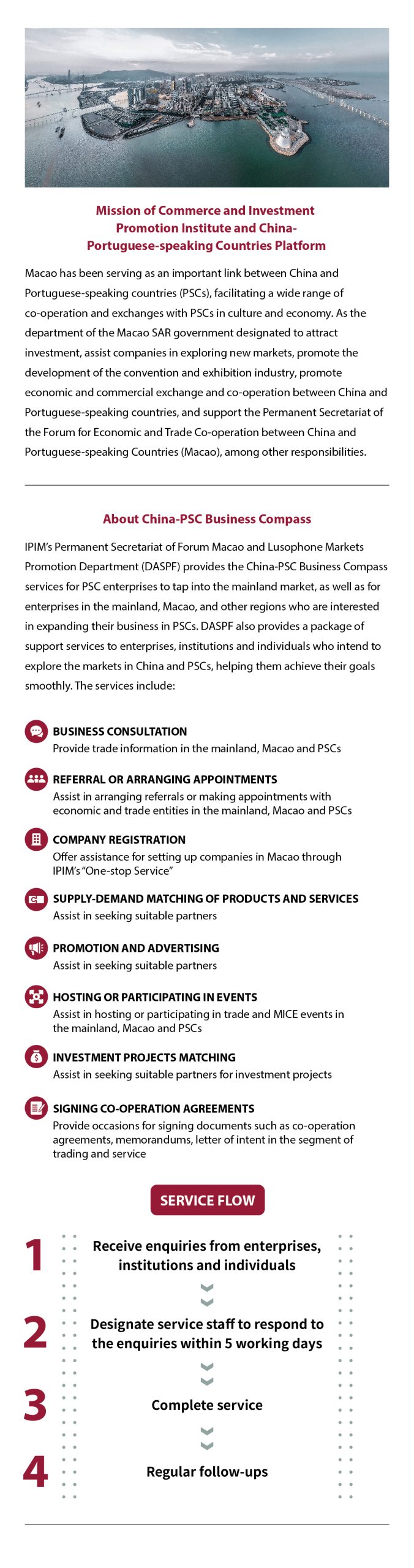 Mission of Commerce and Investment Promotion Institute and China-Portuguese-speaking Countries Platform

Macao has been serving as an important link between China and Portuguese-speaking countries (PSCs), facilitating a wide range of co-operation and exchanges with PSCs in culture and economy. As the department of the Macao SAR government designated to attract investment, assist companies in exploring new markets, promote the development of the convention and exhibition industry, promote economic and commercial exchange and co-operation between China and Portuguese-speaking countries, and support the Permanent Secretariat of the Forum for Economic and Trade Co-operation between China and Portuguese-speaking Countries (Macao), among other responsibilities.

About China-PSC Business Compass

IPIM's Permanent Secretariat of Forum Macao and Lusophone Markets Promotion Department (DASPF) provides the China-PSC Business Compass services for PSC enterprises to tap into the mainland market, as well as for enterprises in the mainland, Macao, and other regions who are interested in expanding their business in PSCs. DASPF also provides a package of support services to enterprises, institutions and individuals who intend to explore the markets in China and PSCs, helping them achieve their goals smoothly. The services include:

BUSINESS CONSULTATION
Provide trade information in the mainland, Macao and PSCs

REFERRAL OR ARRANGING APPOINTMENTS
Assist in arranging referrals or making appointments with economic and trade entities in the mainland, Macao and PSCs

COMPANY REGISTRATION
Offer assistance for setting up companies in Macao through IPIM's "One-stop Service"

SUPPLY-DEMAND MATCHING OF PRODUCTS AND SERVICES
Assist in seeking suitable partners

PROMOTION AND ADVERTISING
Assist in seeking suitable partners

HOSTING OR PARTICIPATING IN EVENTS
Assist in hosting or participating in trade and MICE events in the mainland, Macao and PSCs

INVESTMENT PROJECTS MATCHING
Assist in seeking suitable partners for investment projects

SIGNING CO-OPERATION AGREEMENTS
Provide occasions for signing documents such as co-operation agreements, memorandums, letter of intent in the segment of trading and service

SERVICE FLOW

1
Receive enquiries from enterprises, institutions and individuals

2
Designate service staff to respond to the enquiries within 5 working days

3
Complete service

4
Regular follow-ups